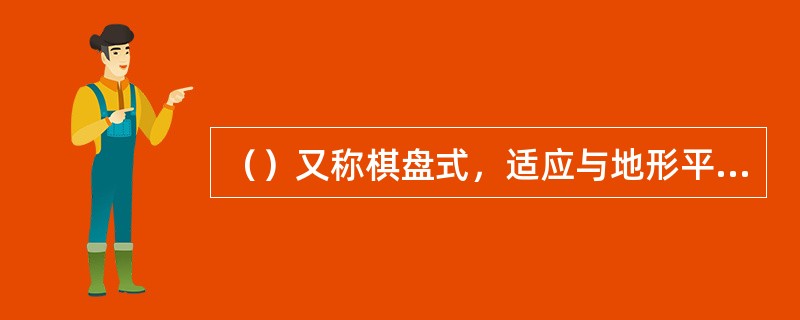 （）又称棋盘式，适应与地形平...